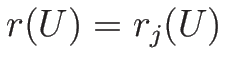 $r(U) = r_j(U)$